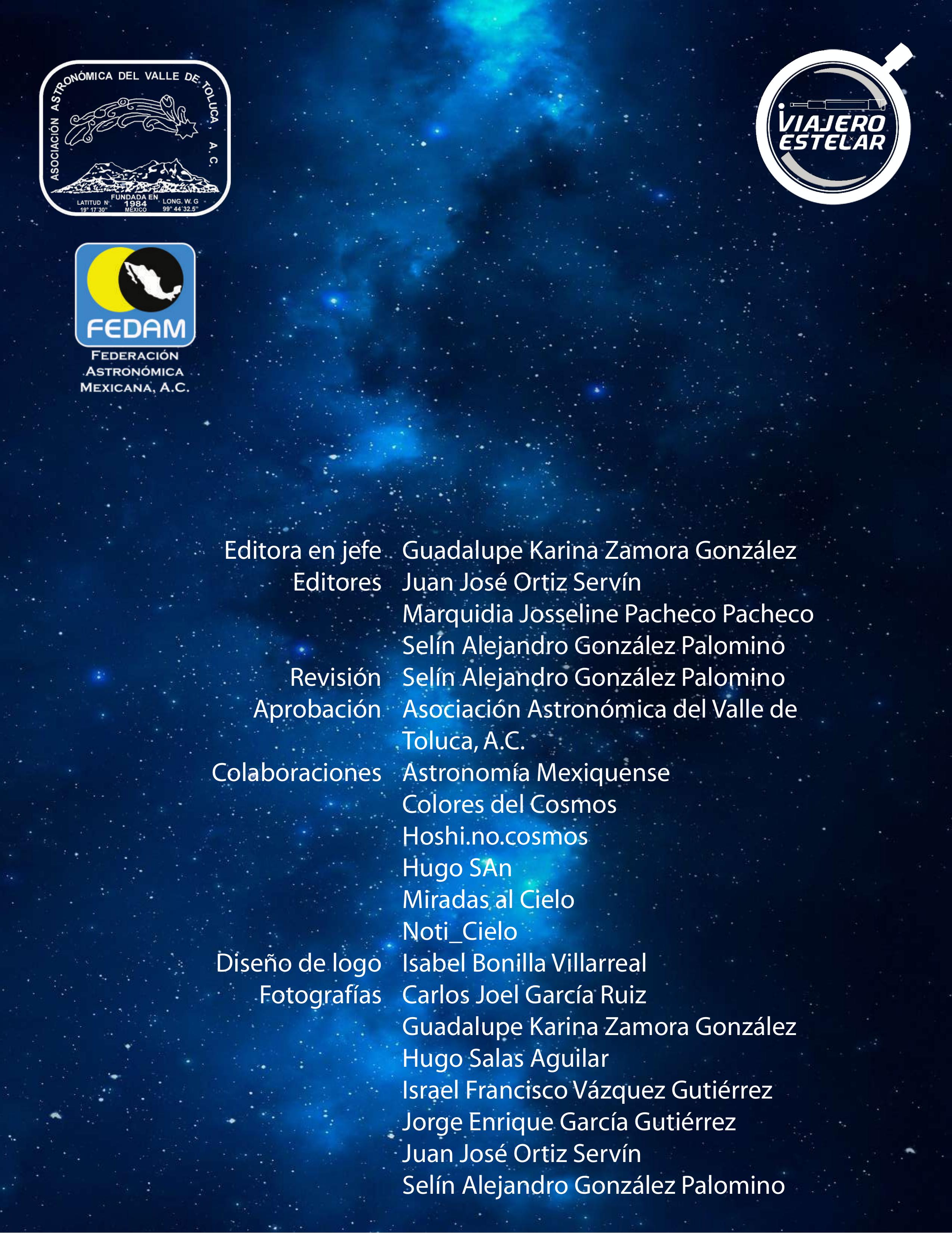 ASOCIACIÓN ASTRONÓMICA DEL VALLE DE TOLUCA, A. C.
LATITUD N 19° 17'30"
FUNDADA EN 1984 MÉXICO
LONG. W. G 99° 44'32.5"

VIAJERO ESTELAR

FEDAM
FEDERACIÓN ASTRONÓMICA MEXICANA, A.C.

Editora en jefe Guadalupe Karina Zamora González
Editores Juan José Ortiz Servín
Marquidia Josseline Pacheco Pacheco
Selín Alejandro González Palomino
Revisión Selín Alejandro González Palomino
Aprobación Asociación Astronómica del Valle de Toluca, A.C.
Colaboraciones Astronomía Mexiquense
Colores del Cosmos
Hoshi.no.cosmos
Hugo SAn
Miradas al Cielo
Noti_Cielo
Diseño de logo Isabel Bonilla Villarreal
Fotografías Carlos Joel García Ruiz
Guadalupe Karina Zamora González
Hugo Salas Aguilar
Israel Francisco Vázquez Gutiérrez
Jorge Enrique García Gutiérrez
Juan José Ortiz Servín
Selín Alejandro González Palomino